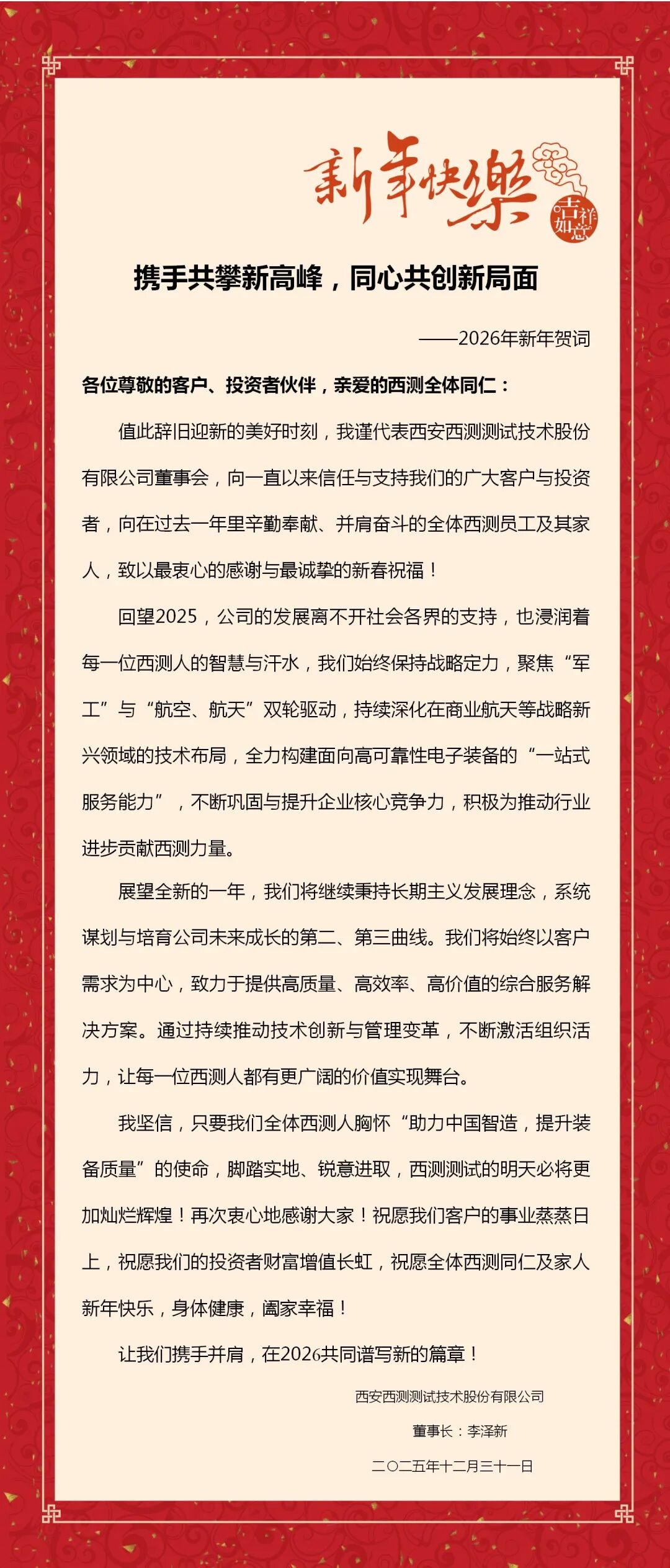 新年快樂

吉祥如意

携手共攀新高峰，同心共创新局面

——2026年新年贺词

各位尊敬的客户、投资者伙伴，亲爱的西测全体同仁：

值此辞旧迎新的美好时刻，我谨代表西安西测测试技术股份有限公司董事会，向一直以来信任与支持我们的广大客户与投资者，向在过去一年里辛勤奉献、并肩奋斗的全体西测员工及其家人，致以最衷心的感谢与最诚挚的新春祝福！

回望2025，公司的发展离不开社会各界的支持，也浸润着每一位西测人的智慧与汗水，我们始终保持战略定力，聚焦“军工”与“航空、航天”双轮驱动，持续深化在商业航天等战略新兴领域的技术布局，全力构建面向高可靠性电子装备的“一站式服务能力”，不断巩固与提升企业核心竞争力，积极为推动行业进步贡献西测力量。

展望全新的一年，我们将继续秉持长期主义发展理念，系统谋划与培育公司未来成长的第二、第三曲线。我们将始终以客户需求为中心，致力于提供高质量、高效率、高价值的综合服务解决方案。通过持续推动技术创新与管理变革，不断激活组织活力，让每一位西测人都有更广阔的价值实现舞台。

我坚信，只要我们全体西测人胸怀“助力中国智造，提升装备质量”的使命，脚踏实地、锐意进取，西测测试的明天必将更加灿烂辉煌！再次衷心地感谢大家！祝愿我们客户的事业蒸蒸日上，祝愿我们的投资者财富增值长虹，祝愿全体西测同仁及家人新年快乐，身体健康，阖家幸福！

让我们携手并肩，在2026共同谱写新的篇章！

西安西测测试技术股份有限公司

董事长：李泽新

二〇二五年十二月三十一日